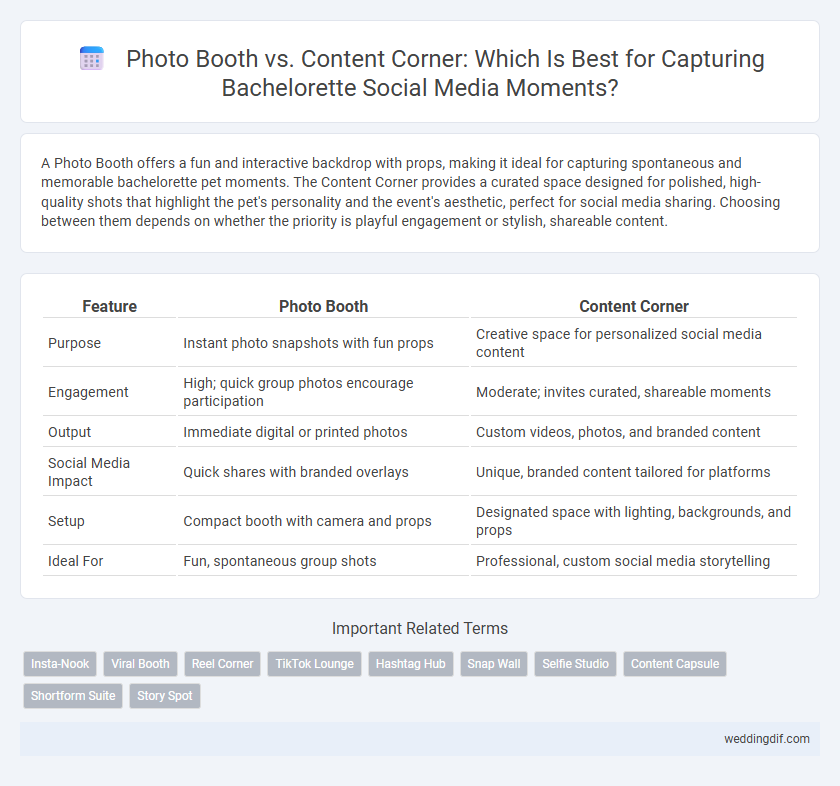 Photo Booth vs. Content Corner: Which Is Best for Capturing Bachelorette Social Media Moments?

A Photo Booth offers a fun and interactive backdrop with props, making it ideal for capturing spontaneous and memorable bachelorette pet moments. The Content Corner provides a curated space designed for polished, high-quality shots that highlight the pet's personality and the event's aesthetic, perfect for social media sharing. Choosing between them depends on whether the priority is playful engagement or stylish, shareable content.

| Feature | Photo Booth | Content Corner |
|---|---|---|
| Purpose | Instant photo snapshots with fun props | Creative space for personalized social media content |
| Engagement | High; quick group photos encourage participation | Moderate; invites curated, shareable moments |
| Output | Immediate digital or printed photos | Custom videos, photos, and branded content |
| Social Media Impact | Quick shares with branded overlays | Unique, branded content tailored for platforms |
| Setup | Compact booth with camera and props | Designated space with lighting, backgrounds, and props |
| Ideal For | Fun, spontaneous group shots | Professional, custom social media storytelling |

Important Related Terms

Insta-Nook Viral Booth Reel Corner TikTok Lounge Hashtag Hub Snap Wall Selfie Studio Content Capsule Shortform Suite Story Spot

weddingdif.com